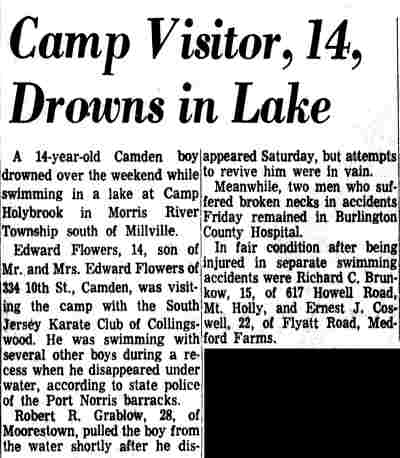 Camp Visitor, 14, Drowns in Lake

A 14-year-old Camden boy drowned over the weekend while swimming in a lake at Camp Holybrook in Morris River Township south of Millville.

Edward Flowers, 14, son of Mr. and Mrs. Edward Flowers of 334 10th St., Camden, was visiting the camp with the South Jersey Karate Club of Collingswood. He was swimming with several other boys during a recess when he disappeared under water, according to state police of the Port Norris barracks.

Robert R. Grablow, 28, of Moorestown, pulled the boy from the water shortly after he disappeared Saturday, but attempts to revive him were in vain.

Meanwhile, two men who suffered broken necks in accidents Friday remained in Burlington County Hospital.

In fair condition after being injured in separate swimming accidents were Richard C. Brunkow, 15, of 617 Howell Road, Mt. Holly, and Ernest J. Coswell, 22, of Flyatt Road, Medford Farms.